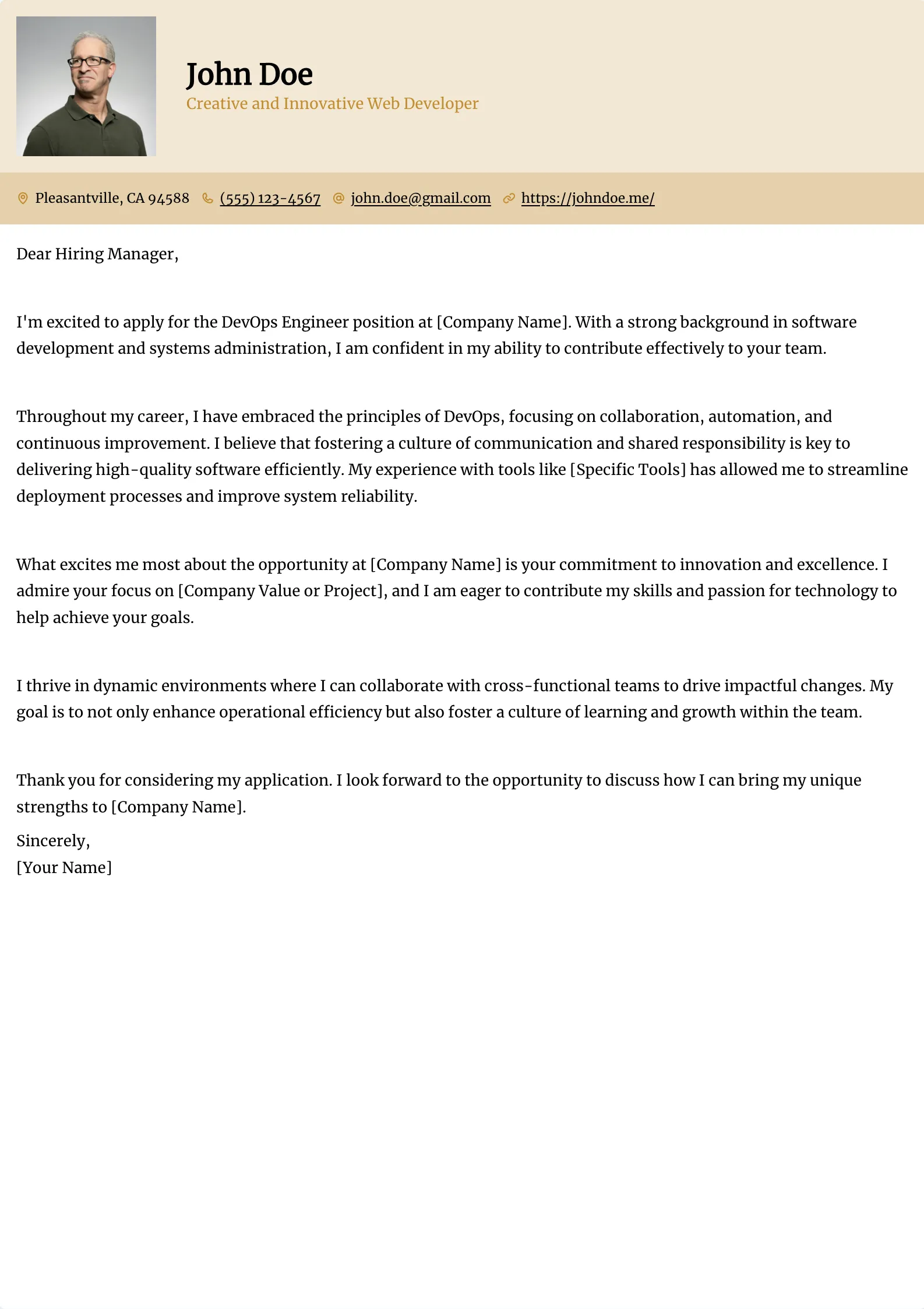 John Doe
Creative and Innovative Web Developer

Pleasantville, CA 94588 (555) 123-4567 john.doe@gmail.com https://johndoe.me/

Dear Hiring Manager,

I'm excited to apply for the DevOps Engineer position at [Company Name]. With a strong background in software development and systems administration, I am confident in my ability to contribute effectively to your team.

Throughout my career, I have embraced the principles of DevOps, focusing on collaboration, automation, and continuous improvement. I believe that fostering a culture of communication and shared responsibility is key to delivering high-quality software efficiently. My experience with tools like [Specific Tools] has allowed me to streamline deployment processes and improve system reliability.

What excites me most about the opportunity at [Company Name] is your commitment to innovation and excellence. I admire your focus on [Company Value or Project], and I am eager to contribute my skills and passion for technology to help achieve your goals.

I thrive in dynamic environments where I can collaborate with cross-functional teams to drive impactful changes. My goal is to not only enhance operational efficiency but also foster a culture of learning and growth within the team.

Thank you for considering my application. I look forward to the opportunity to discuss how I can bring my unique strengths to [Company Name].

Sincerely,
[Your Name]